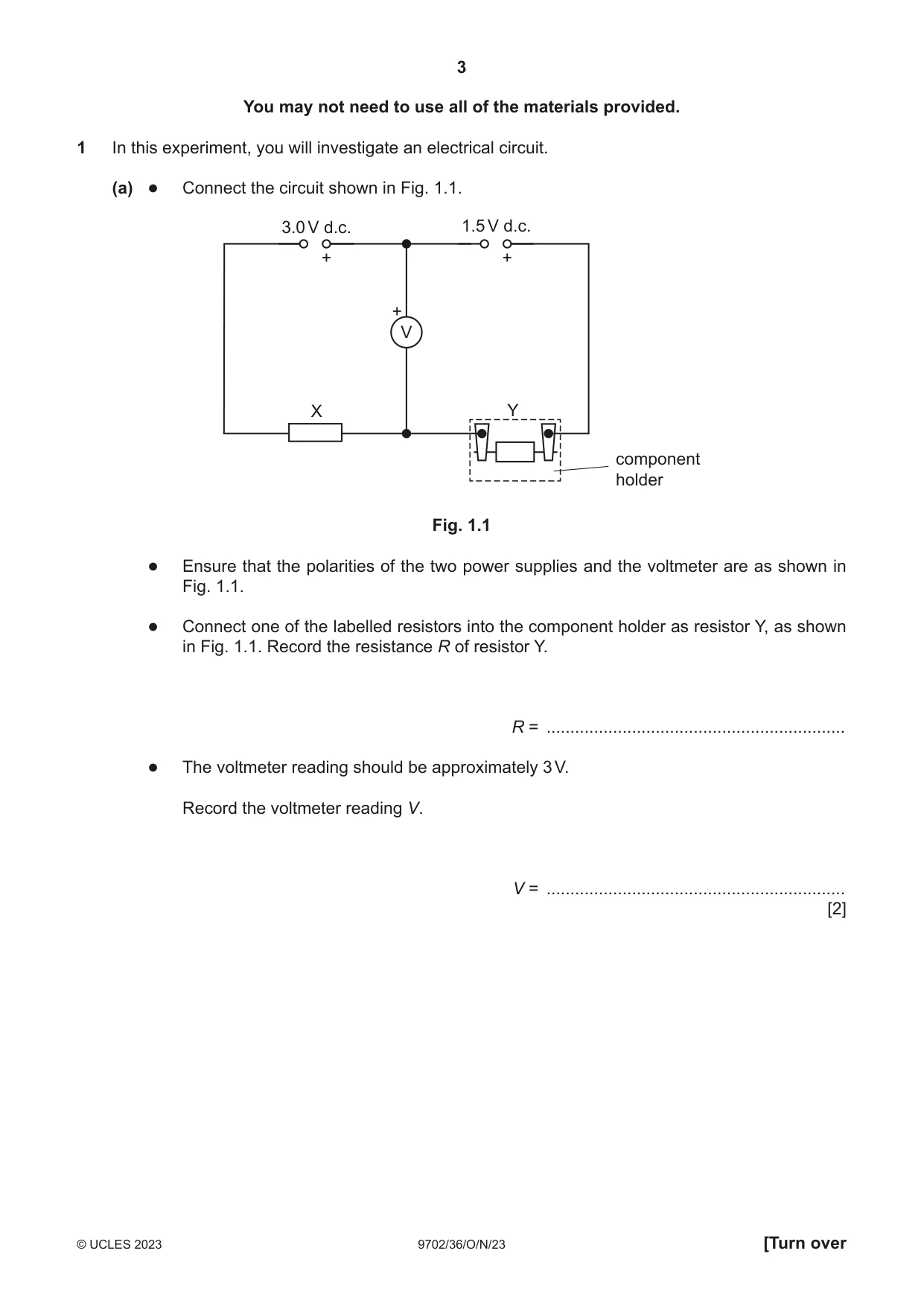 3

You may not need to use all of the materials provided.

1 In this experiment, you will investigate an electrical circuit.

(a) • Connect the circuit shown in Fig. 1.1.

3.0 V d.c.
+
1.5 V d.c.
+
+
V
X
Y
component holder

Fig. 1.1

• Ensure that the polarities of the two power supplies and the voltmeter are as shown in Fig. 1.1.

• Connect one of the labelled resistors into the component holder as resistor Y, as shown in Fig. 1.1. Record the resistance R of resistor Y.

R = ____

• The voltmeter reading should be approximately 3 V.

Record the voltmeter reading V.

V = ____
[2]

© UCLES 2023 9702/36/O/N/23 [Turn over